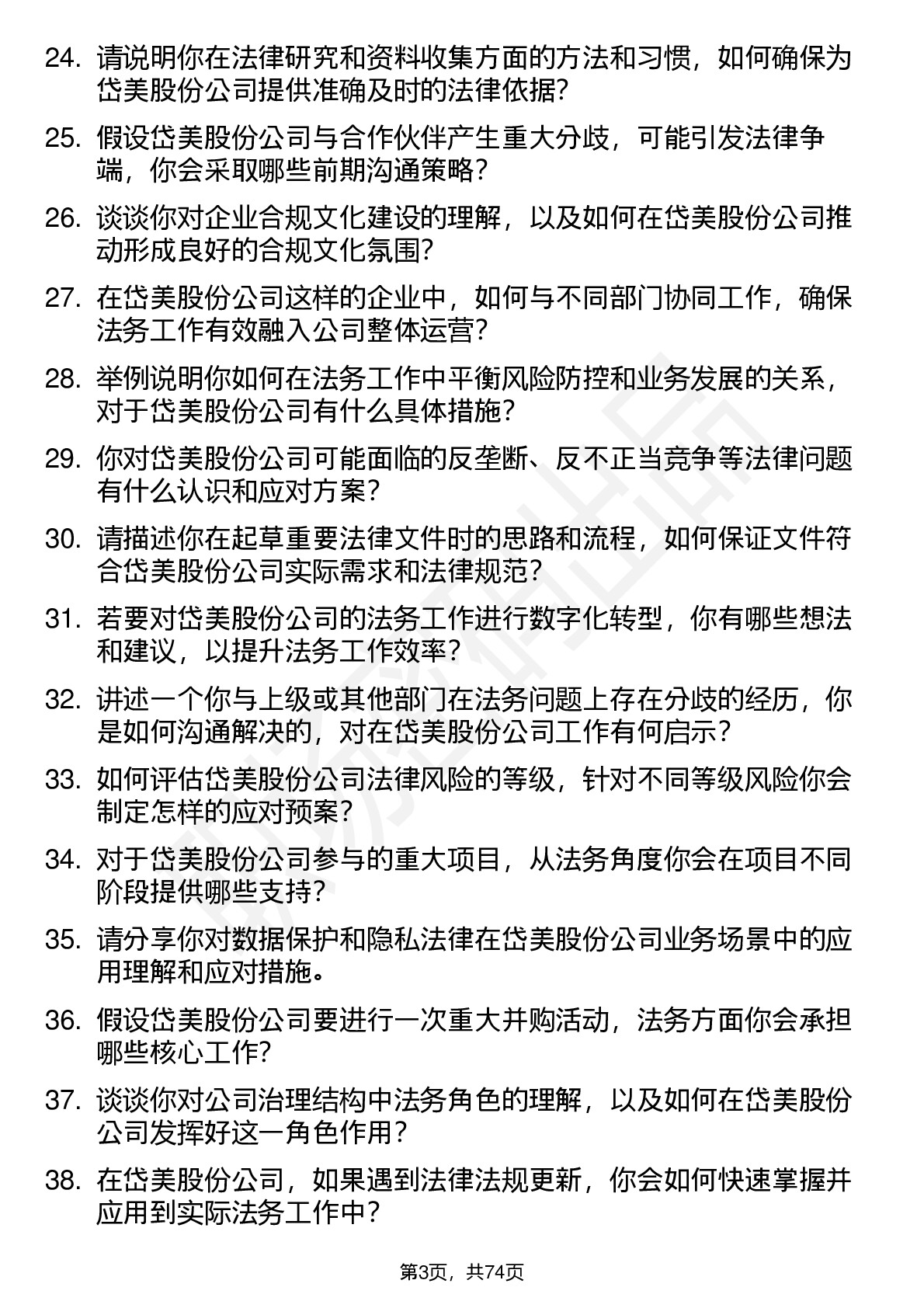 24. 请说明你在法律研究和资料收集方面的方法和习惯，如何确保为岱美股份公司提供准确及时的法律依据？

25. 假设岱美股份公司与合作伙伴产生重大分歧，可能引发法律争端，你会采取哪些前期沟通策略？

26. 谈谈你对企业合规文化建设的理解，以及如何在岱美股份公司推动形成良好的合规文化氛围？

27. 在岱美股份公司这样的企业中，如何与不同部门协同工作，确保法务工作有效融入公司整体运营？

28. 举例说明你如何在法务工作中平衡风险防控和业务发展的关系，对于岱美股份公司有什么具体措施？

29. 你对岱美股份公司可能面临的反垄断、反不正当竞争等法律问题有什么认识和应对方案？

30. 请描述你在起草重要法律文件时的思路和流程，如何保证文件符合岱美股份公司实际需求和法律规范？

31. 若要对岱美股份公司的法务工作进行数字化转型，你有哪些想法和建议，以提升法务工作效率？

32. 讲述一个你与上级或其他部门在法务问题上存在分歧的经历，你是如何沟通解决的，对在岱美股份公司工作有何启示？

33. 如何评估岱美股份公司法律风险的等级，针对不同等级风险你会制定怎样的应对预案？

34. 对于岱美股份公司参与的重大项目，从法务角度你会在项目不同阶段提供哪些支持？

35. 请分享你对数据保护和隐私法律在岱美股份公司业务场景中的应用理解和应对措施。

36. 假设岱美股份公司要进行一次重大并购活动，法务方面你会承担哪些核心工作？

37. 谈谈你对公司治理结构中法务角色的理解，以及如何在岱美股份公司发挥好这一角色作用？

38. 在岱美股份公司，如果遇到法律法规更新，你会如何快速掌握并应用到实际法务工作中？

第3页，共74页